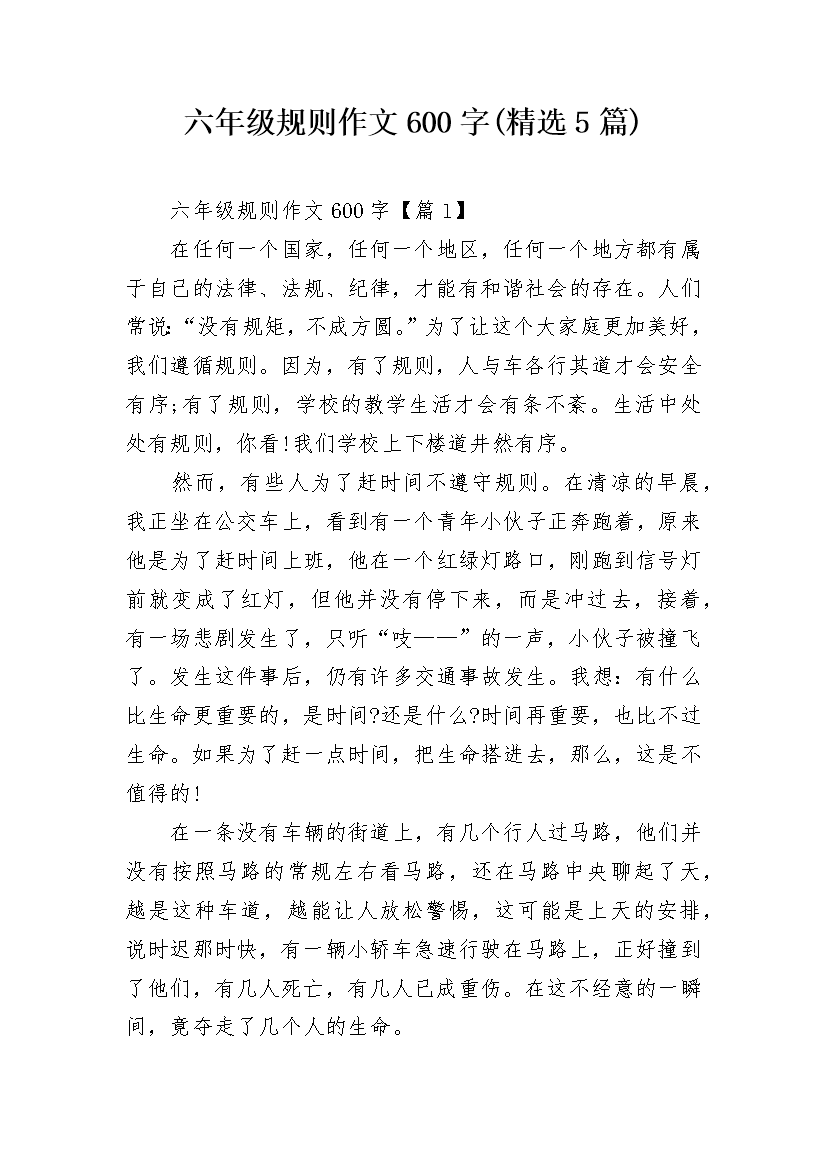 六年级规则作文600字(精选5篇)

六年级规则作文600字【篇1】

在任何一个国家，任何一个地区，任何一个地方都有属于自己的法律、法规、纪律，才能有和谐社会的存在。人们常说:“没有规矩，不成方圆。”为了让这个大家庭更加美好，我们遵循规则。因为，有了规则，人与车各行其道才会安全有序;有了规则，学校的教学生活才会有条不紊。生活中处处有规则，你看!我们学校上下楼道井然有序。

然而，有些人为了赶时间不遵守规则。在清凉的早晨，我正坐在公交车上，看到有一个青年小伙子正奔跑着，原来他是为了赶时间上班，他在一个红绿灯路口，刚跑到信号灯前就变成了红灯，但他并没有停下来，而是冲过去，接着，有一场悲剧发生了，只听“吱——”的一声，小伙子被撞飞了。发生这件事后，仍有许多交通事故发生。我想：有什么比生命更重要的，是时间?还是什么?时间再重要，也比不过生命。如果为了赶一点时间，把生命搭进去，那么，这是不值得的!

在一条没有车辆的街道上，有几个行人过马路，他们并没有按照马路的常规左右看马路，还在马路中央聊起了天，越是这种车道，越能让人放松警惕，这可能是上天的安排，说时迟那时快，有一辆小轿车急速行驶在马路上，正好撞到了他们，有几人死亡，有几人已成重伤。在这不经意的一瞬间，竟夺走了几个人的生命。